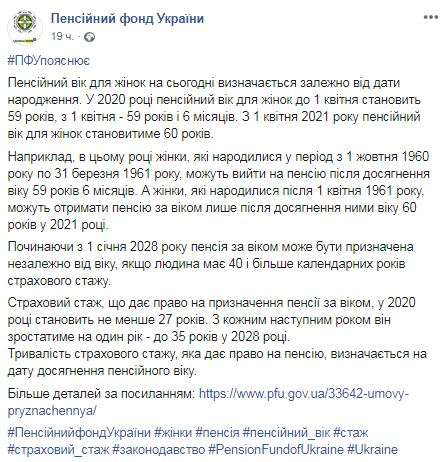 Пенсійний фонд України
19 ч. ·

#ПФУпояснює

Пенсійний вік для жінок на сьогодні визначається залежно від дати народження. У 2020 році пенсійний вік для жінок до 1 квітня становить 59 років, з 1 квітня - 59 років і 6 місяців. З 1 квітня 2021 року пенсійний вік для жінок становитиме 60 років.

Наприклад, в цьому році жінки, які народилися у період з 1 жовтня 1960 року по 31 березня 1961 року, можуть вийти на пенсію після досягнення віку 59 років 6 місяців. А жінки, які народилися після 1 квітня 1961 року, можуть отримати пенсію за віком лише після досягнення ними віку 60 років у 2021 році.

Починаючи з 1 січня 2028 року пенсія за віком може бути призначена незалежно від віку, якщо людина має 40 і більше календарних років страхового стажу.

Страховий стаж, що дає право на призначення пенсії за віком, у 2020 році становить не менше 27 років. З кожним наступним роком він зростатиме на один рік - до 35 років у 2028 році.
Тривалість страхового стажу, яка дає право на пенсію, визначається на дату досягнення пенсійного віку.

Більше деталей за посиланням: https://www.pfu.gov.ua/33642-umovy-pryznachennya/

#ПенсійнийфондУкраїни #жінки #пенсія #пенсійний_вік #стаж #страховий_стаж #законодавство #PensionFundofUkraine #Ukraine